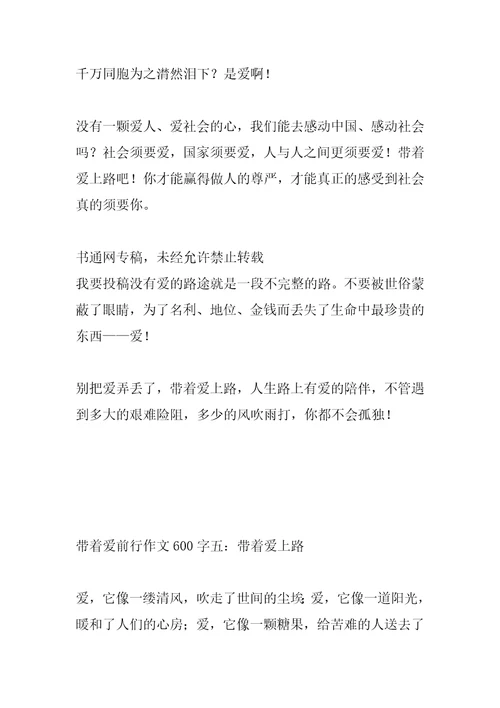 千万同胞为之潸然泪下？是爱啊！

没有一颗爱人、爱社会的心，我们能去感动中国、感动社会吗？社会须要爱，国家须要爱，人与人之间更须要爱！带着爱上路吧！你才能赢得做人的尊严，才能真正的感受到社会真的须要你。

书通网专稿，未经允许禁止转载
我要投稿没有爱的路途就是一段不完整的路。不要被世俗蒙蔽了眼睛，为了名利、地位、金钱而丢失了生命中最珍贵的东西——爱！

别把爱弄丢了，带着爱上路，人生路上有爱的陪伴，不管遇到多大的艰难险阻，多少的风吹雨打，你都不会孤独！

带着爱前行作文 600 字五：带着爱上路

爱，它像一缕清风，吹走了世间的尘埃；爱，它像一道阳光，暖和了人们的心房；爱，它像一颗糖果，给苦难的人送去了